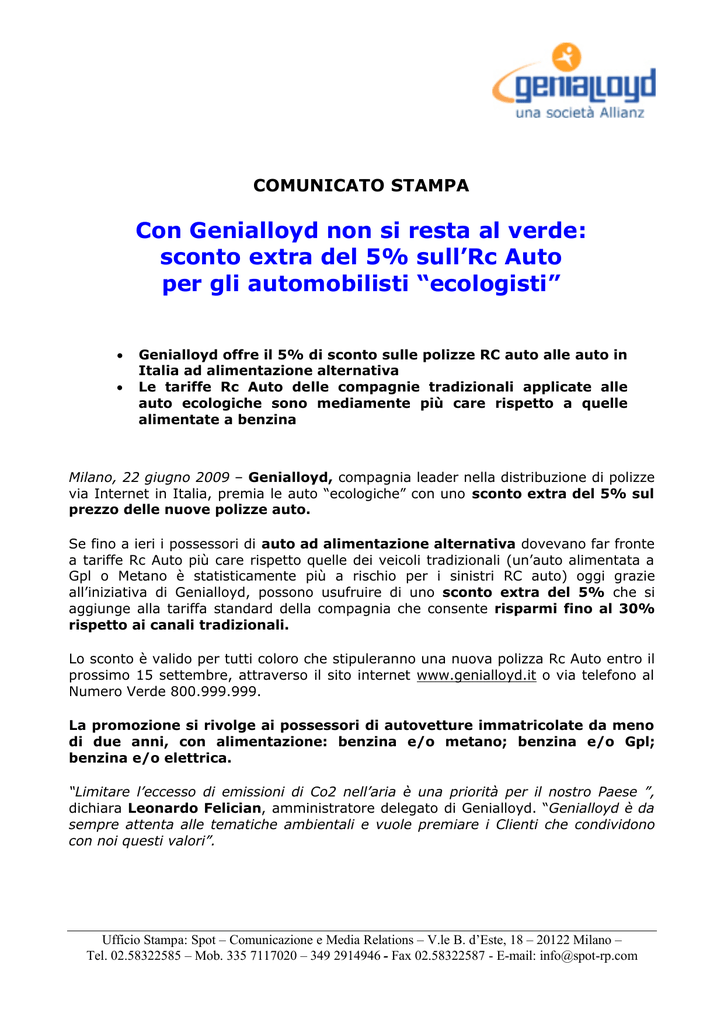 genialloyd
una società Allianz

COMUNICATO STAMPA

Con Genialloyd non si resta al verde: sconto extra del 5% sull'Rc Auto per gli automobilisti "ecologisti"

• Genialloyd offre il 5% di sconto sulle polizze RC auto alle auto in Italia ad alimentazione alternativa
• Le tariffe Rc Auto delle compagnie tradizionali applicate alle auto ecologiche sono mediamente più care rispetto a quelle alimentate a benzina

Milano, 22 giugno 2009 – Genialloyd, compagnia leader nella distribuzione di polizze via Internet in Italia, premia le auto "ecologiche" con uno sconto extra del 5% sul prezzo delle nuove polizze auto.

Se fino a ieri i possessori di auto ad alimentazione alternativa dovevano far fronte a tariffe Rc Auto più care rispetto quelle dei veicoli tradizionali (un'auto alimentata a Gpl o Metano è statisticamente più a rischio per i sinistri RC auto) oggi grazie all'iniziativa di Genialloyd, possono usufruire di uno sconto extra del 5% che si aggiunge alla tariffa standard della compagnia che consente risparmi fino al 30% rispetto ai canali tradizionali.

Lo sconto è valido per tutti coloro che stipuleranno una nuova polizza Rc Auto entro il prossimo 15 settembre, attraverso il sito internet www.genialloyd.it o via telefono al Numero Verde 800.999.999.

La promozione si rivolge ai possessori di autovetture immatricolate da meno di due anni, con alimentazione: benzina e/o metano; benzina e/o Gpl; benzina e/o elettrica.

"Limitare l'eccesso di emissioni di Co2 nell'aria è una priorità per il nostro Paese ", dichiara Leonardo Felician, amministratore delegato di Genialloyd. "Genialloyd è da sempre attenta alle tematiche ambientali e vuole premiare i Clienti che condividono con noi questi valori".

Ufficio Stampa: Spot – Comunicazione e Media Relations – V.le B. d'Este, 18 – 20122 Milano – Tel. 02.58322585 – Mob. 335 7117020 – 349 2914946 - Fax 02.58322587 - E-mail: info@spot-rp.com